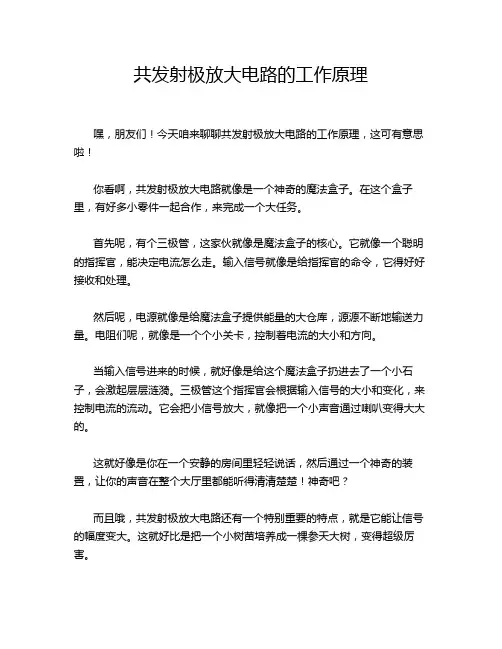 共发射极放大电路的工作原理

嘿，朋友们！今天咱来聊聊共发射极放大电路的工作原理，这可有意思啦！

你看啊，共发射极放大电路就像是一个神奇的魔法盒子。在这个盒子里，有好多小零件一起合作，来完成一个大任务。

首先呢，有个三极管，这家伙就像是魔法盒子的核心。它就像一个聪明的指挥官，能决定电流怎么走。输入信号就像是给指挥官的命令，它得好好接收和处理。

然后呢，电源就像是给魔法盒子提供能量的大仓库，源源不断地输送力量。电阻们呢，就像是一个个小关卡，控制着电流的大小和方向。

当输入信号进来的时候，就好像是给这个魔法盒子扔进去了一个小石子，会激起层层涟漪。三极管这个指挥官会根据输入信号的大小和变化，来控制电流的流动。它会把小信号放大，就像把一个小声音通过喇叭变得大大的。

这就好像是你在一个安静的房间里轻轻说话，然后通过一个神奇的装置，让你的声音在整个大厅里都能听得清清楚楚！神奇吧？

而且哦，共发射极放大电路还有一个特别重要的特点，就是它能让信号的幅度变大。这就好比是把一个小树苗培养成一棵参天大树，变得超级厉害。